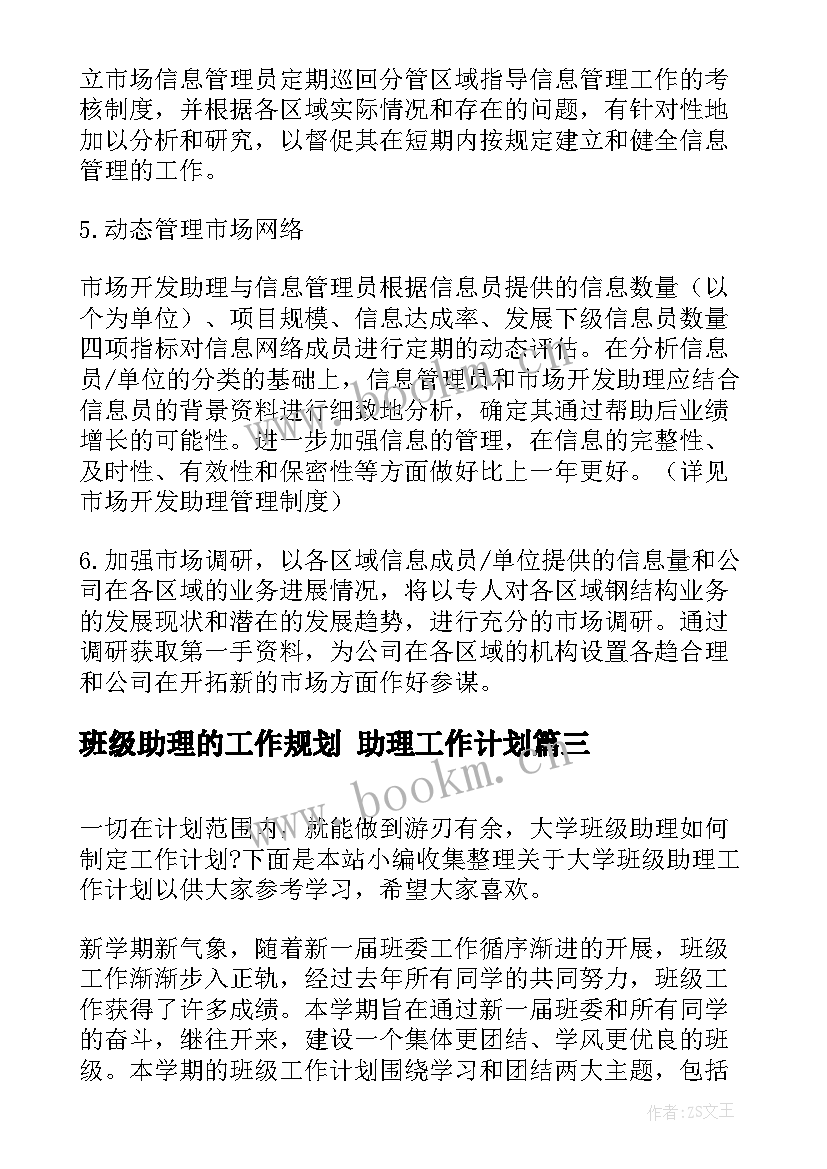 立市场信息管理员定期巡回分管区域指导信息管理工作的考核制度，并根据各区域实际情况和存在的问题，有针对性地加以分析和研究，以督促其在短期内按规定建立和健全信息管理的工作。

5.动态管理市场网络

市场开发助理与信息管理员根据信息员提供的信息数量（以个为单位）、项目规模、信息达成率、发展下级信息员数量四项指标对信息网络成员进行定期的动态评估。在分析信息员/单位的分类的基础上，信息管理员和市场开发助理应结合信息员的背景资料进行细致地分析，确定其通过帮助后业绩增长的可能性。进一步加强信息的管理，在信息的完整性、及时性、有效性和保密性等方面做好比上一年更好。（详见市场开发助理管理制度）

6.加强市场调研，以各区域信息成员/单位提供的信息量和公司在各区域的业务进展情况，将以专人对各区域钢结构业务的发展现状和潜在的发展趋势，进行充分的市场调研。通过调研获取第一手资料，为公司在各区域的机构设置各趋合理和公司在开拓新的市场方面作好参谋。

班级助理的工作规划 助理工作计划篇三

www.bookm.cn

一切在计划范围内，就能做到游刃有余，大学班级助理如何制定工作计划?下面是本站小编收集整理关于大学班级助理工作计划以供大家参考学习，希望大家喜欢。

新学期新气象，随着新一届班委工作循序渐进的开展，班级工作渐渐步入正轨，经过去年所有同学的共同努力，班级工作获得了许多成绩。本学期旨在通过新一届班委和所有同学的奋斗，继往开来，建设一个集体更团结、学风更优良的班级。本学期的班级工作计划围绕学习和团结两大主题，包括

作者：ZS文王